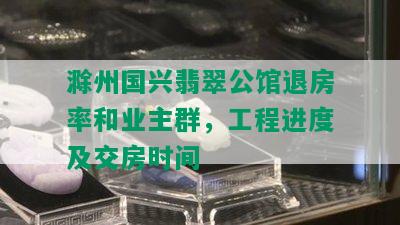 滁州国兴翡翠公馆退房率和业主群，工程进度及交房时间